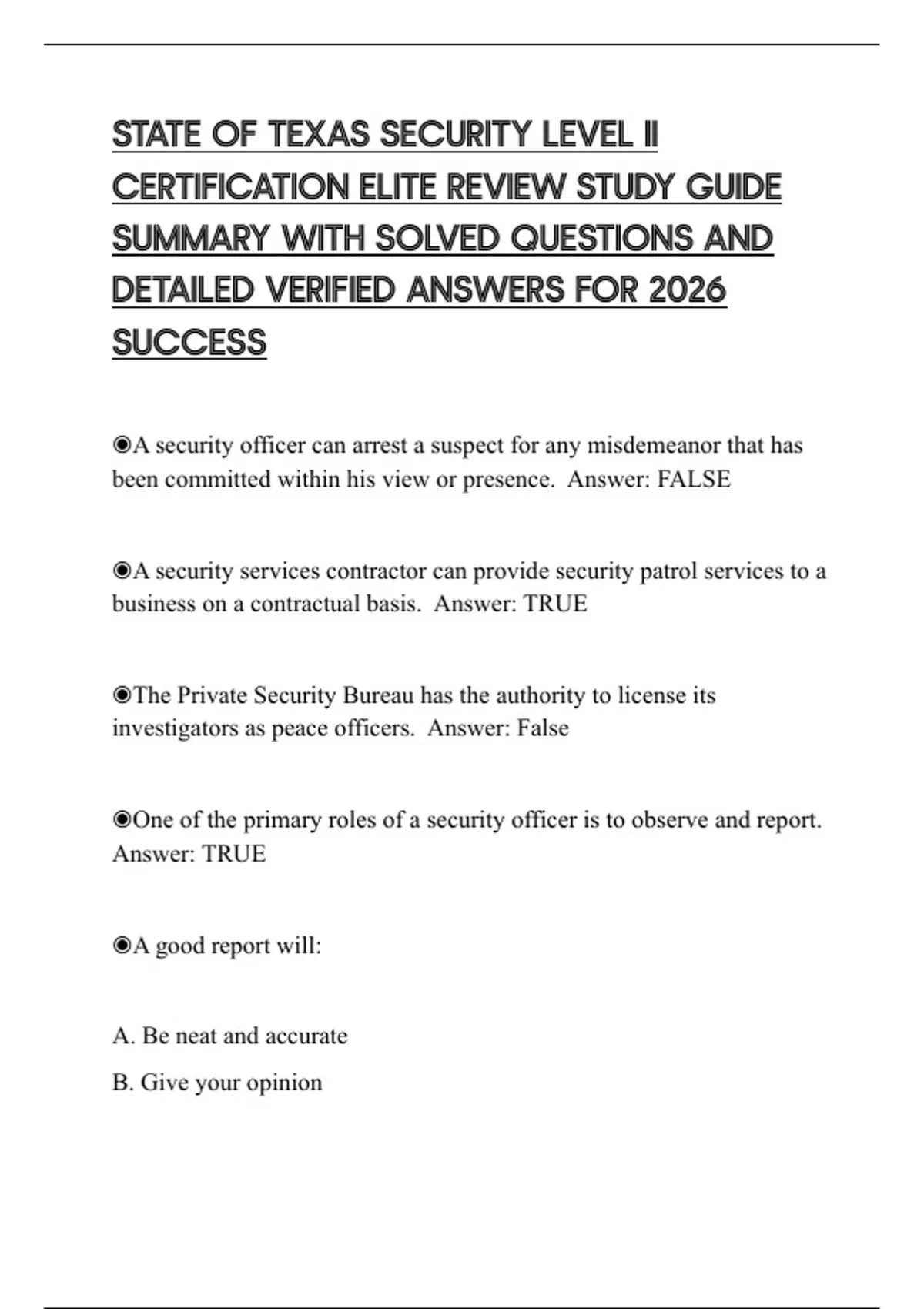 STATE OF TEXAS SECURITY LEVEL II CERTIFICATION ELITE REVIEW STUDY GUIDE SUMMARY WITH SOLVED QUESTIONS AND DETAILED VERIFIED ANSWERS FOR 2026 SUCCESS

◉A security officer can arrest a suspect for any misdemeanor that has been committed within his view or presence. Answer: FALSE

◉A security services contractor can provide security patrol services to a business on a contractual basis. Answer: TRUE

◉The Private Security Bureau has the authority to license its investigators as peace officers. Answer: False

◉One of the primary roles of a security officer is to observe and report. Answer: TRUE

◉A good report will:

A. Be neat and accurate

B. Give your opinion